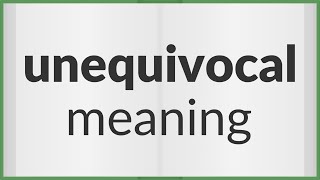 unequivocal
meaning